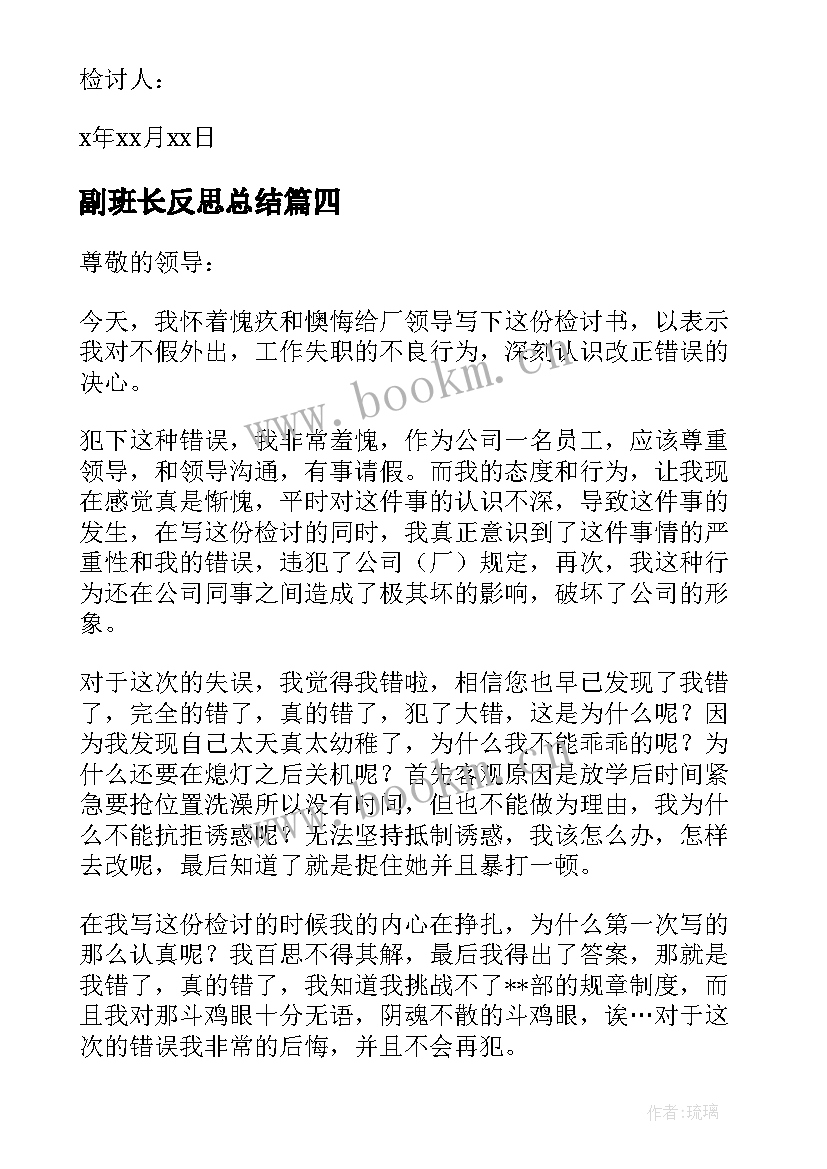 检讨人：

x年xx月xx日

副班长反思总结篇四

尊敬的领导：

今天，我怀着愧疚和懊悔给厂领导写下这份检讨书，以表示我对不假外出，工作失职的不良行为，深刻认识改正错误的决心。

犯下这种错误，我非常羞愧，作为公司一名员工，应该尊重领导，和领导沟通，有事请假。而我的态度和行为，让我现在感觉真是惭愧，平时对这件事的认识不深，导致这件事的发生，在写这份检讨的同时，我真正意识到了这件事情的严重性和我的错误，违犯了公司（厂）规定，再次，我这种行为还在公司同事之间造成了极其坏的影响，破坏了公司的形象。

对于这次的失误，我觉得我错啦，相信您也早已发现了我错了，完全的错了，真的错了，犯了大错，这是为什么呢？因为我发现自己太天真太幼稚了，为什么我不能乖乖的呢？为什么还要在熄灯之后关机呢？首先客观原因是放学后时间紧急要抢位置洗澡所以没有时间，但也不能做为理由，我为什么不能抗拒诱惑呢？无法坚持抵制诱惑，我该怎么办，怎样去改呢，最后知道了就是捉住她并且暴打一顿。

在我写这份检讨的时候我的内心在挣扎，为什么第一次写的那么认真呢？我百思不得其解，最后我得出了答案，那就是我错了，真的错了，我知道我挑战不了**部的规章制度，而且我对那斗鸡眼十分无语，阴魂不散的斗鸡眼，诶…对于这次的错误我非常的后悔，并且不会再犯。

www.bookm.cn

作者:琉璃